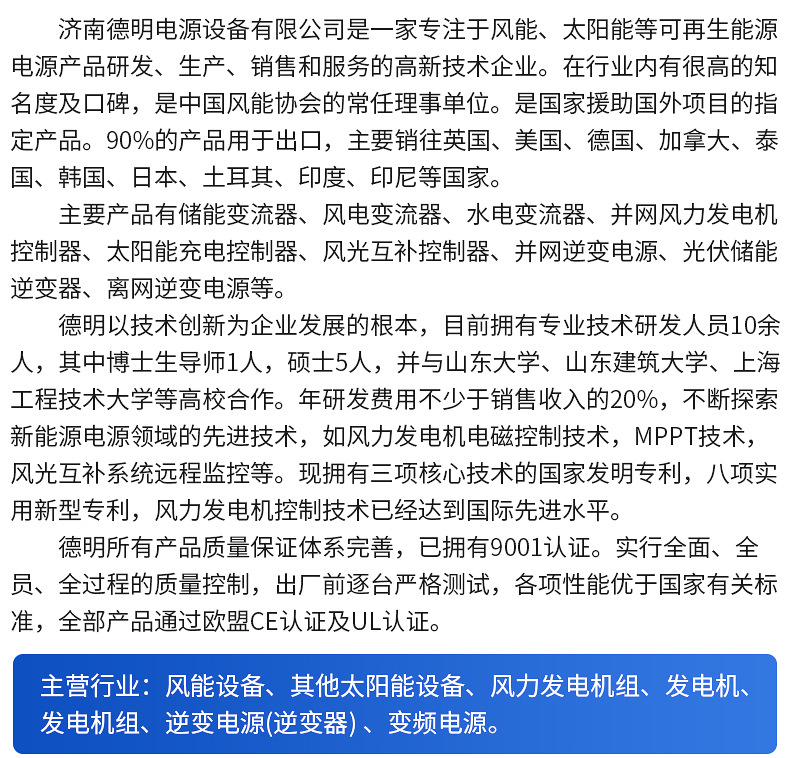 济南德明电源设备有限公司是一家专注于风能、太阳能等可再生能源电源产品研发、生产、销售和服务的高新技术企业。在行业内有很高的知名度及口碑，是中国风能协会的常任理事单位。是国家援助国外项目的指定产品。90%的产品用于出口，主要销往英国、美国、德国、加拿大、泰国、韩国、日本、土耳其、印度、印尼等国家。

主要产品有储能变流器、风电变流器、水电变流器、并网风力发电机控制器、太阳能充电控制器、风光互补控制器、并网逆变电源、光伏储能逆变器、离网逆变电源等。

德明以技术创新为企业发展的根本，目前拥有专业技术研发人员10余人，其中博士生导师1人，硕士5人，并与山东大学、山东建筑大学、上海工程技术大学等高校合作。年研发费用不少于销售收入的20%，不断探索新能源电源领域的先进技术，如风力发电机电磁控制技术，MPPT技术，风光互补系统远程监控等。现拥有三项核心技术的国家发明专利，八项实用新型专利，风力发电机控制技术已经达到国际先进水平。

德明所有产品质量保证体系完善，已拥有9001认证。实行全面、全员、全过程的质量控制，出厂前逐台严格测试，各项性能优于国家有关标准，全部产品通过欧盟CE认证及UL认证。

主营行业：风能设备、其他太阳能设备、风力发电机组、发电机、发电机组、逆变电源(逆变器) 、变频电源。